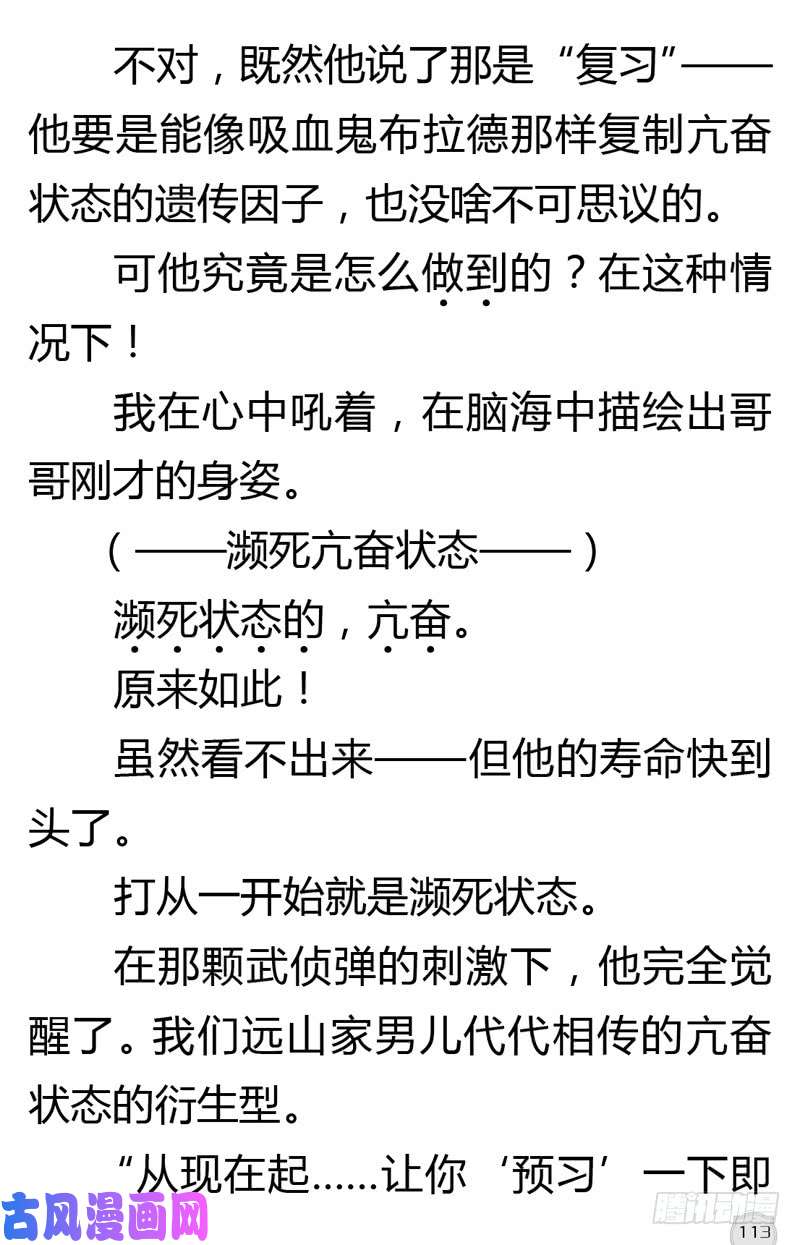 不对，既然他说了那是“复习”——他要是能像吸血鬼布拉德那样复制亢奋状态的遗传因子，也没啥不可思议的。

可他究竟是怎么做到的？在这种情况下！

我在心中吼着，在脑海中描绘出哥哥刚才的身姿。

（——濒死亢奋状态——）

濒死状态的，亢奋。

原来如此！

虽然看不出来——但他的寿命快到头了。

打从一开始就是濒死状态。

在那颗武侦弹的刺激下，他完全觉醒了。我们远山家男儿代代相传的亢奋状态的衍生型。

“从现在起……让你‘预习’一下即

古风漫画网

腾讯动漫

113